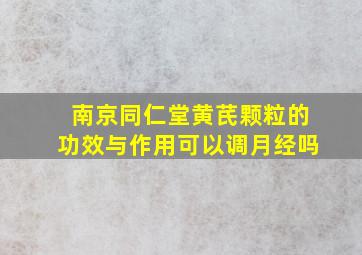 南京同仁堂黄芪颗粒的功效与作用可以调月经吗